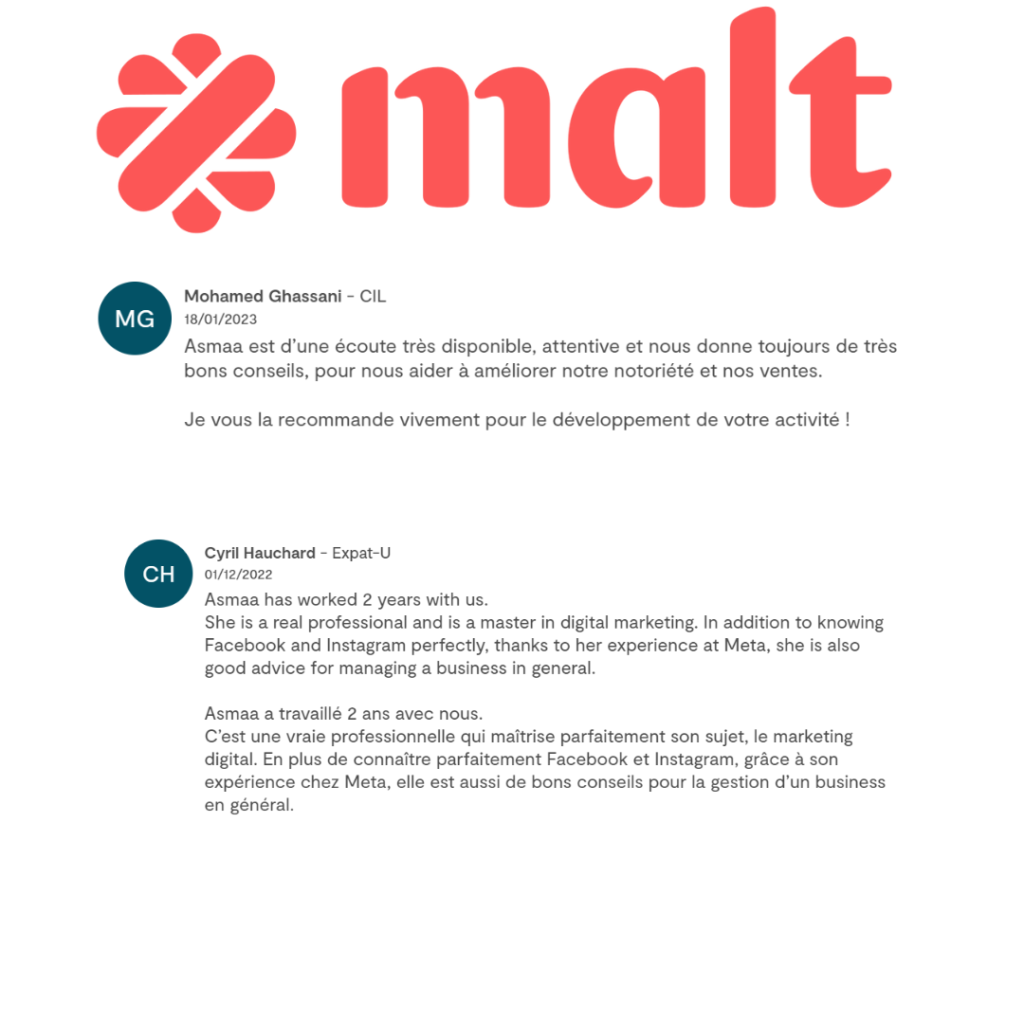 malt

MG

Mohamed Ghassani - CIL
18/01/2023
Asmaa est d'une écoute très disponible, attentive et nous donne toujours de très bons conseils, pour nous aider à améliorer notre notoriété et nos ventes.

Je vous la recommande vivement pour le développement de votre activité !

CH

Cyril Hauchard - Expat-U
01/12/2022
Asmaa has worked 2 years with us.
She is a real professional and is a master in digital marketing. In addition to knowing Facebook and Instagram perfectly, thanks to her experience at Meta, she is also good advice for managing a business in general.

Asmaa a travaillé 2 ans avec nous.
C'est une vraie professionnelle qui maîtrise parfaitement son sujet, le marketing digital. En plus de connaître parfaitement Facebook et Instagram, grâce à son expérience chez Meta, elle est aussi de bons conseils pour la gestion d'un business en général.